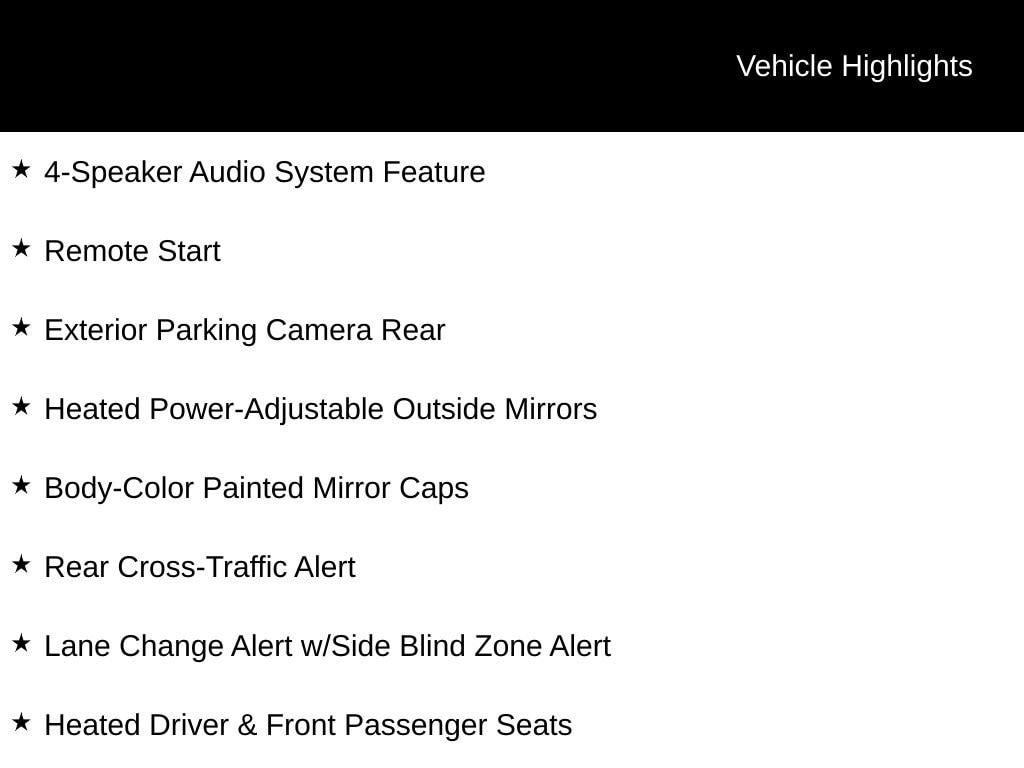 Vehicle Highlights

★ 4-Speaker Audio System Feature

★ Remote Start

★ Exterior Parking Camera Rear

★ Heated Power-Adjustable Outside Mirrors

★ Body-Color Painted Mirror Caps

★ Rear Cross-Traffic Alert

★ Lane Change Alert w/Side Blind Zone Alert

★ Heated Driver & Front Passenger Seats